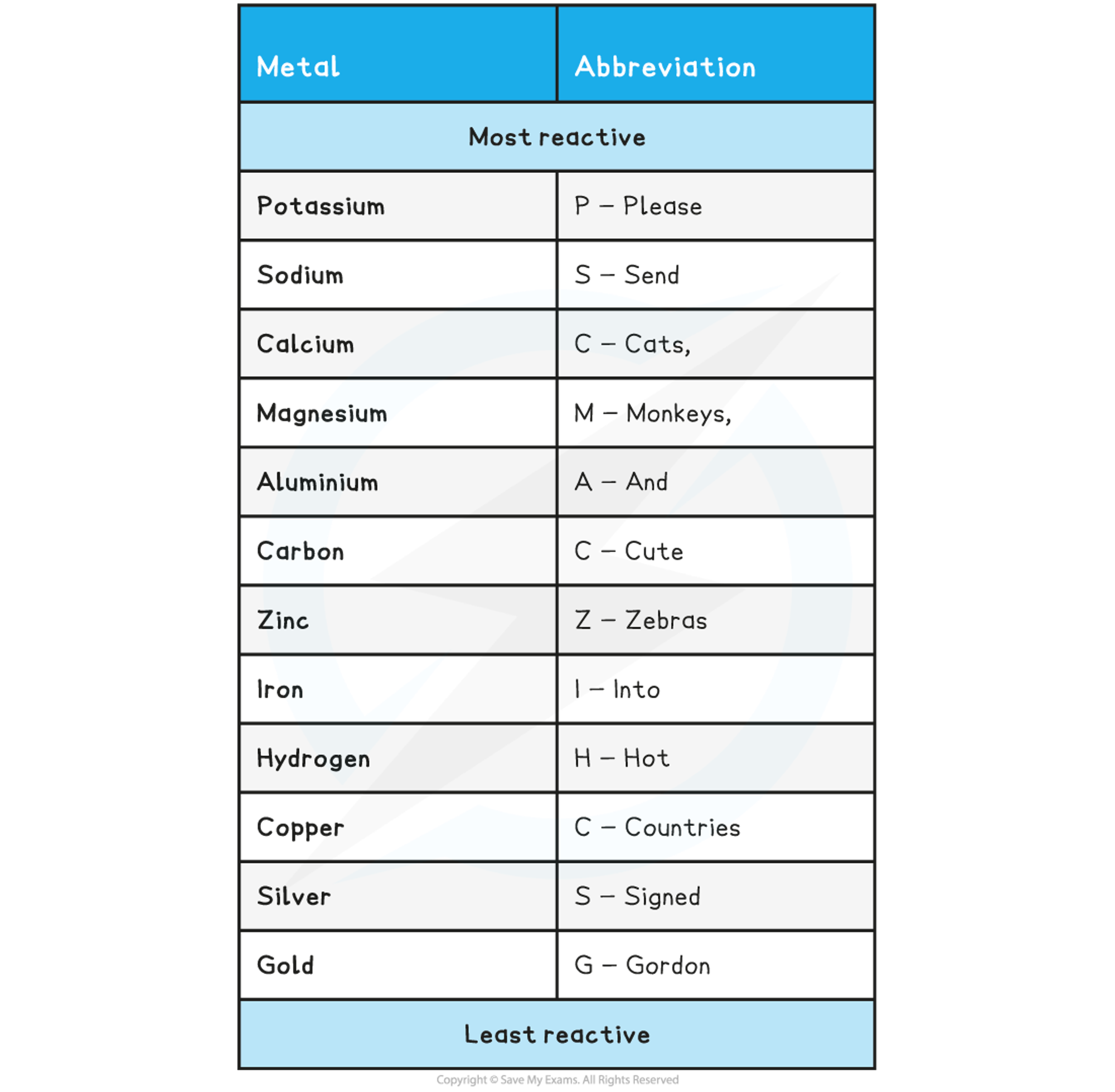 | Metal | Abbreviation |
|---|---|
| Most reactive | |
| Potassium | P – Please |
| Sodium | S – Send |
| Calcium | C – Cats, |
| Magnesium | M – Monkeys, |
| Aluminium | A – And |
| Carbon | C – Cute |
| Zinc | Z – Zebras |
| Iron | I – Into |
| Hydrogen | H – Hot |
| Copper | C – Countries |
| Silver | S – Signed |
| Gold | G – Gordon |
| Least reactive | |

Copyright © Save My Exams. All Rights Reserved